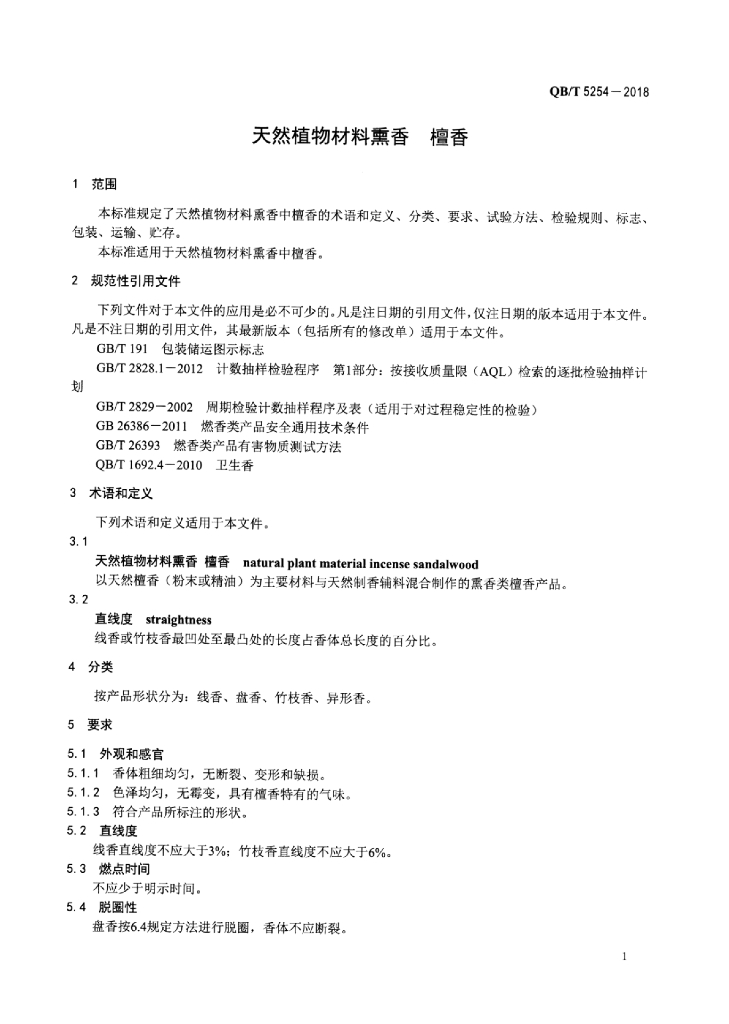 QB/T 5254－2018

天然植物材料熏香　檀香

1　范围

本标准规定了天然植物材料熏香中檀香的术语和定义、分类、要求、试验方法、检验规则、标志、包装、运输、贮存。

本标准适用于天然植物材料熏香中檀香。

2　规范性引用文件

下列文件对于本文件的应用是必不可少的。凡是注日期的引用文件，仅注日期的版本适用于本文件。凡是不注日期的引用文件，其最新版本（包括所有的修改单）适用于本文件。

GB/T 191　包装储运图示标志

GB/T 2828.1－2012　计数抽样检验程序　第1部分：按接收质量限（AQL）检索的逐批检验抽样计划

GB/T 2829－2002　周期检验计数抽样程序及表（适用于对过程稳定性的检验）

GB 26386－2011　燃香类产品安全通用技术条件

GB/T 26393　燃香类产品有害物质测试方法

QB/T 1692.4－2010　卫生香

3　术语和定义

下列术语和定义适用于本文件。

3.1

天然植物材料熏香　檀香　natural plant material incense sandalwood

以天然檀香（粉末或精油）为主要材料与天然制香辅料混合制作的熏香类檀香产品。

3.2

直线度　straightness

线香或竹枝香最凹处至最凸处的长度占香体总长度的百分比。

4　分类

按产品形状分为：线香、盘香、竹枝香、异形香。

5　要求

5.1　外观和感官

5.1.1　香体粗细均匀，无断裂、变形和缺损。

5.1.2　色泽均匀，无霉变，具有檀香特有的气味。

5.1.3　符合产品所标注的形状。

5.2　直线度

线香直线度不应大于3%；竹枝香直线度不应大于6%。

5.3　燃点时间

不应少于明示时间。

5.4　脱圈性

盘香按6.4规定方法进行脱圈，香体不应断裂。

1